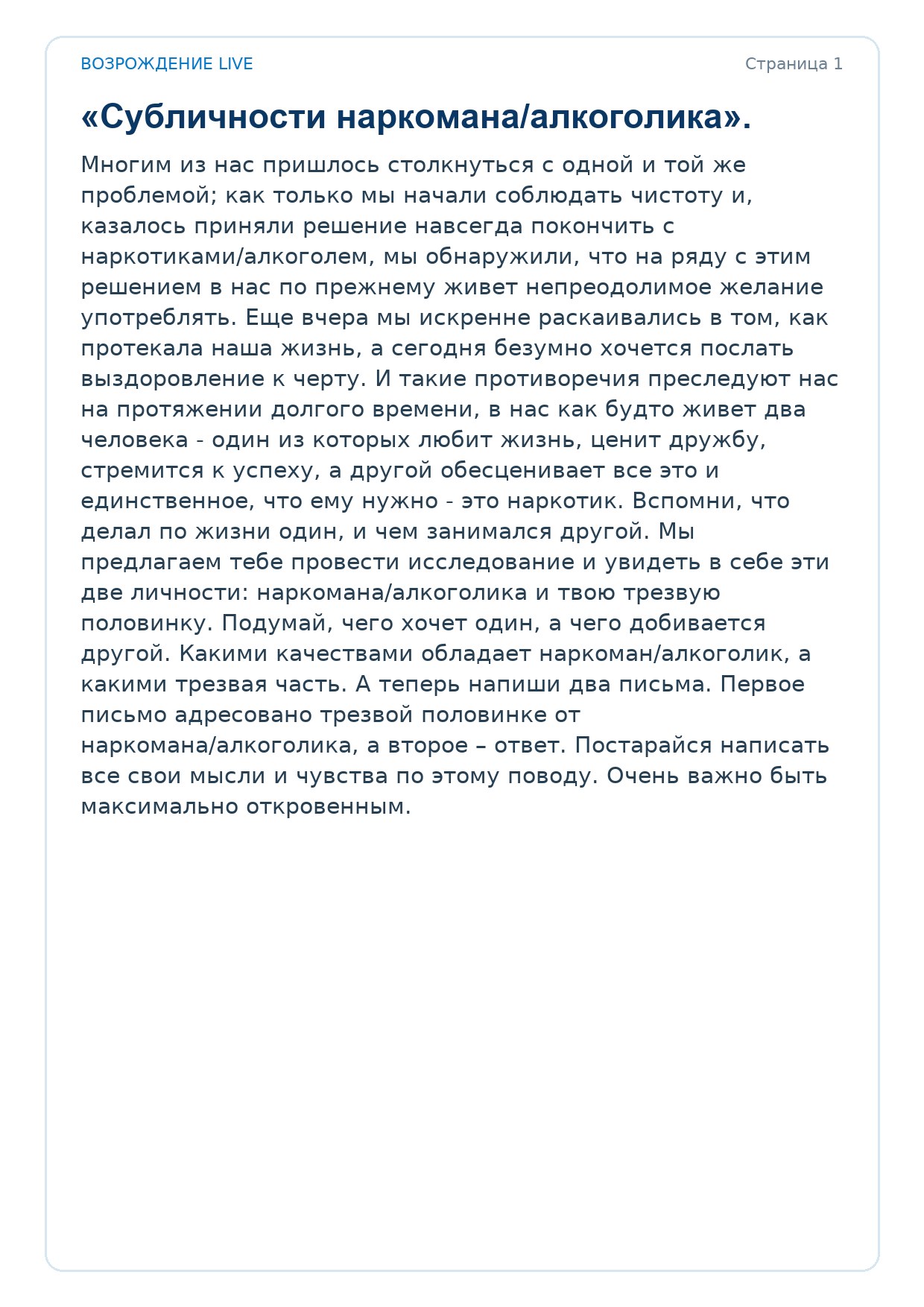 ВОЗРОЖДЕНИЕ LIVE

Страница 1

«Субличности наркомана/алкоголика».

Многим из нас пришлось столкнуться с одной и той же проблемой; как только мы начали соблюдать чистоту и, казалось приняли решение навсегда покончить с наркотиками/алкоголем, мы обнаружили, что на ряду с этим решением в нас по прежнему живет непреодолимое желание употреблять. Еще вчера мы искренне раскаивались в том, как протекала наша жизнь, а сегодня безумно хочется послать выздоровление к черту. И такие противоречия преследуют нас на протяжении долгого времени, в нас как будто живет два человека - один из которых любит жизнь, ценит дружбу, стремится к успеху, а другой обесценивает все это и единственное, что ему нужно - это наркотик. Вспомни, что делал по жизни один, и чем занимался другой. Мы предлагаем тебе провести исследование и увидеть в себе эти две личности: наркомана/алкоголика и твою трезвую половинку. Подумай, чего хочет один, а чего добивается другой. Какими качествами обладает наркоман/алкоголик, а какими трезвая часть. А теперь напиши два письма. Первое письмо адресовано трезвой половинке от наркомана/алкоголика, а второе – ответ. Постарайся написать все свои мысли и чувства по этому поводу. Очень важно быть максимально откровенным.